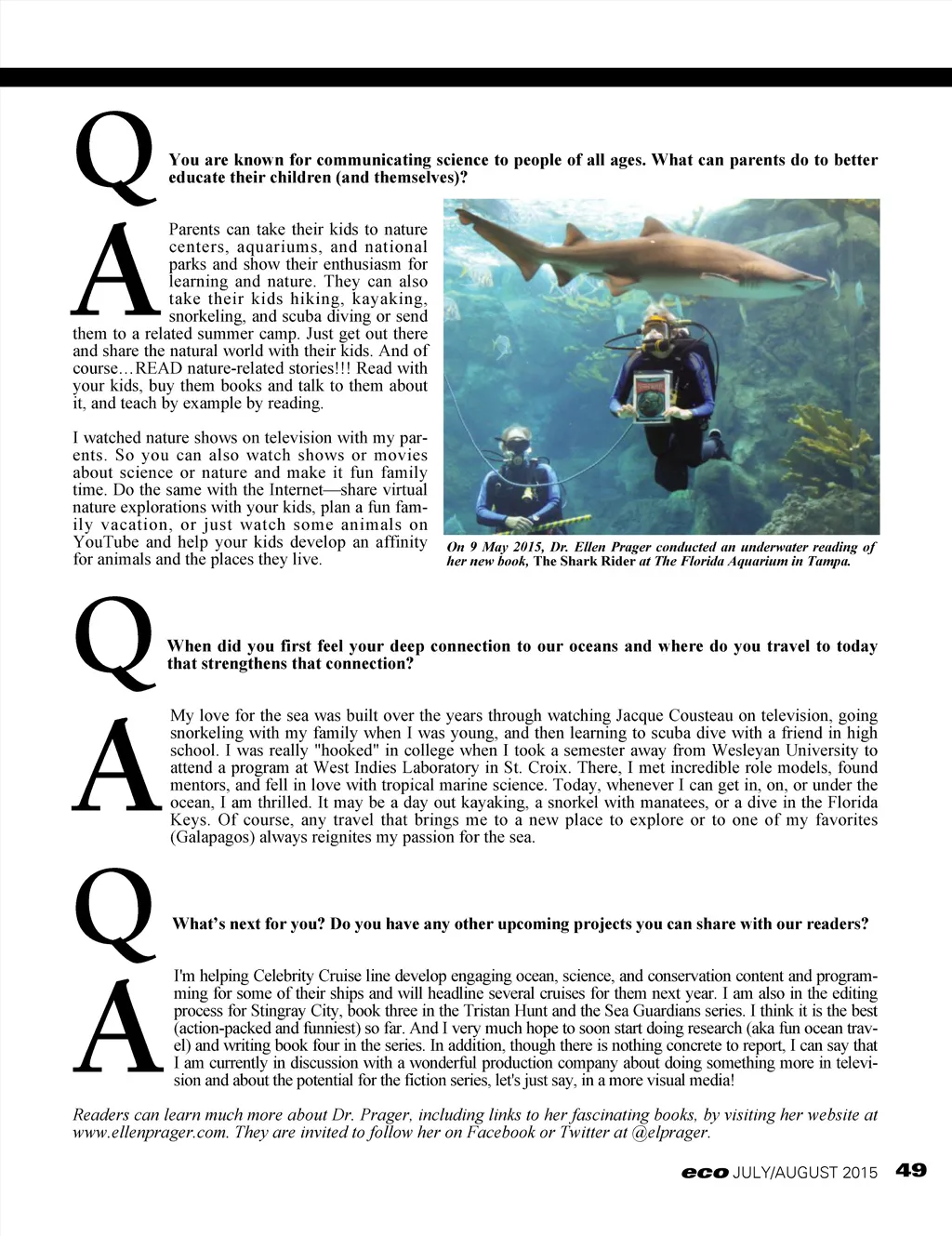 Q You are known for communicating science to people of all ages. What can parents do to better educate their children (and themselves)?

A Parents can take their kids to nature centers, aquariums, and national parks and show their enthusiasm for learning and nature. They can also take their kids hiking, kayaking, snorkeling, and scuba diving or send them to a related summer camp. Just get out there and share the natural world with their kids. And of course…READ nature-related stories!!! Read with your kids, buy them books and talk to them about it, and teach by example by reading.

I watched nature shows on television with my parents. So you can also watch shows or movies about science or nature and make it fun family time. Do the same with the Internet—share virtual nature explorations with your kids, plan a fun family vacation, or just watch some animals on YouTube and help your kids develop an affinity for animals and the places they live.

On 9 May 2015, Dr. Ellen Prager conducted an underwater reading of her new book, The Shark Rider at The Florida Aquarium in Tampa.

Q When did you first feel your deep connection to our oceans and where do you travel to today that strengthens that connection?

A My love for the sea was built over the years through watching Jacque Cousteau on television, going snorkeling with my family when I was young, and then learning to scuba dive with a friend in high school. I was really "hooked" in college when I took a semester away from Wesleyan University to attend a program at West Indies Laboratory in St. Croix. There, I met incredible role models, found mentors, and fell in love with tropical marine science. Today, whenever I can get in, on, or under the ocean, I am thrilled. It may be a day out kayaking, a snorkel with manatees, or a dive in the Florida Keys. Of course, any travel that brings me to a new place to explore or to one of my favorites (Galapagos) always reignites my passion for the sea.

Q What's next for you? Do you have any other upcoming projects you can share with our readers?

A I'm helping Celebrity Cruise line develop engaging ocean, science, and conservation content and programming for some of their ships and will headline several cruises for them next year. I am also in the editing process for Stingray City, book three in the Tristan Hunt and the Sea Guardians series. I think it is the best (action-packed and funniest) so far. And I very much hope to soon start doing research (aka fun ocean travel) and writing book four in the series. In addition, though there is nothing concrete to report, I can say that I am currently in discussion with a wonderful production company about doing something more in television and about the potential for the fiction series, let's just say, in a more visual media!

Readers can learn much more about Dr. Prager, including links to her fascinating books, by visiting her website at www.ellenprager.com. They are invited to follow her on Facebook or Twitter at @elprager.

eco JULY/AUGUST 2015 49